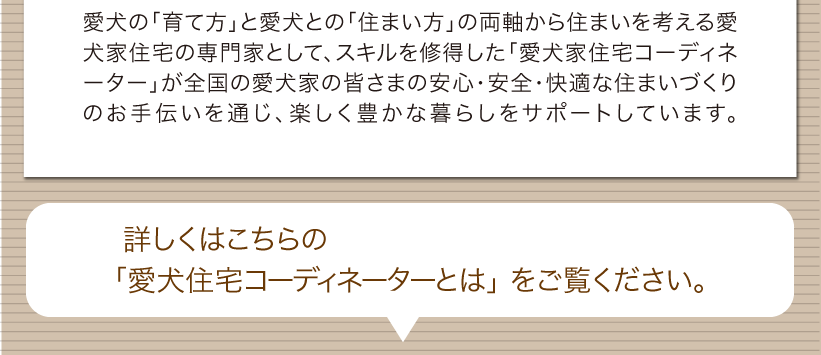 愛犬の「育て方」と愛犬との「住まい方」の両軸から住まいを考える愛犬家住宅の専門家として、スキルを修得した「愛犬家住宅コーディネーター」が全国の愛犬家の皆さまの安心・安全・快適な住まいづくりのお手伝いを通じ、楽しく豊かな暮らしをサポートしています。

詳しくはこちらの
「愛犬住宅コーディネーターとは」をご覧ください。